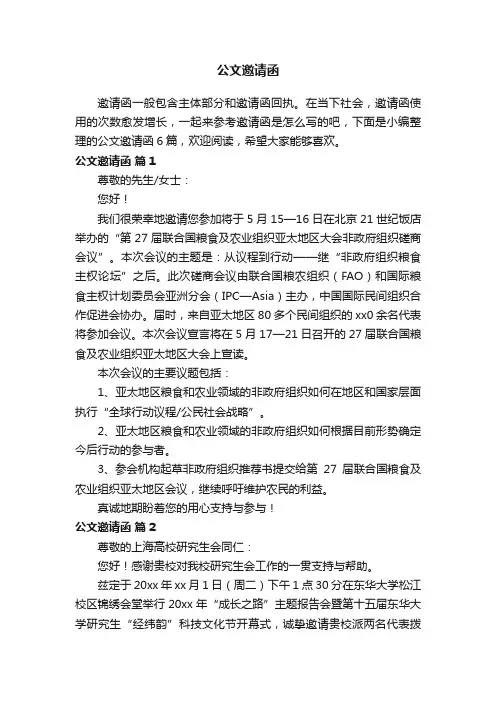 公文邀请函

邀请函一般包含主体部分和邀请函回执。在当下社会，邀请函使用的次数愈发增长，一起来参考邀请函是怎么写的吧，下面是小编整理的公文邀请函 6 篇，欢迎阅读，希望大家能够喜欢。

公文邀请函 篇 1

尊敬的先生/女士：

您好！

我们很荣幸地邀请您参加将于 5 月 15—16 日在北京 21 世纪饭店举办的“第 27 届联合国粮食及农业组织亚太地区大会非政府组织磋商会议”。本次会议的主题是：从议程到行动——继“非政府组织粮食主权论坛”之后。此次磋商会议由联合国粮农组织（FAO）和国际粮食主权计划委员会亚洲分会（IPC—Asia）主办，中国国际民间组织合作促进会协办。届时，来自亚太地区 80 多个民间组织的 xx0 余名代表将参加会议。本次会议宣言将在 5 月 17—21 日召开的 27 届联合国粮食及农业组织亚太地区大会上宣读。

本次会议的主要议题包括：

1、亚太地区粮食和农业领域的非政府组织如何在地区和国家层面执行“全球行动议程/公民社会战略”。

2、亚太地区粮食和农业领域的非政府组织如何根据目前形势确定今后行动的参与者。

3、参会机构起草非政府组织推荐书提交给第 27 届联合国粮食及农业组织亚太地区会议，继续呼吁维护农民的利益。

真诚地期盼着您的用心支持与参与！

公文邀请函 篇 2

尊敬的上海高校研究生会同仁：

您好！感谢贵校对我校研究生会工作的一贯支持与帮助。

兹定于 20xx 年 xx 月 1 日（周二）下午 1 点 30 分在东华大学松江校区锦绣会堂举行 20xx 年“成长之路”主题报告会暨第十五届东华大学研究生“经纬韵”科技文化节开幕式，诚挚邀请贵校派两名代表拨